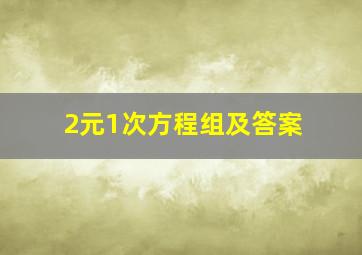 2元1次方程组及答案